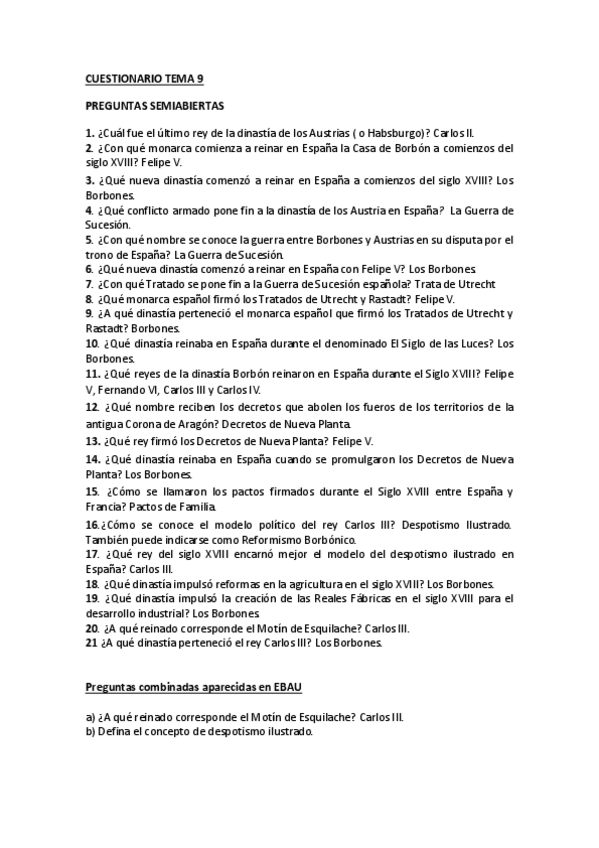 CUESTIONARIO TEMA 9

PREGUNTAS SEMIABIERTAS

1. ¿Cuál fue el último rey de la dinastía de los Austrias ( o Habsburgo)? Carlos II.
2. ¿Con qué monarca comienza a reinar en España la Casa de Borbón a comienzos del siglo XVIII? Felipe V.
3. ¿Qué nueva dinastía comenzó a reinar en España a comienzos del siglo XVIII? Los Borbones.
4. ¿Qué conflicto armado pone fin a la dinastía de los Austria en España? La Guerra de Sucesión.
5. ¿Con qué nombre se conoce la guerra entre Borbones y Austrias en su disputa por el trono de España? La Guerra de Sucesión.
6. ¿Qué nueva dinastía comenzó a reinar en España con Felipe V? Los Borbones.
7. ¿Con qué Tratado se pone fin a la Guerra de Sucesión española? Trata de Utrecht
8. ¿Qué monarca español firmó los Tratados de Utrecht y Rastadt? Felipe V.
9. ¿A qué dinastía perteneció el monarca español que firmó los Tratados de Utrecht y Rastadt? Borbones.
10. ¿Qué dinastía reinaba en España durante el denominado El Siglo de las Luces? Los Borbones.
11. ¿Qué reyes de la dinastía Borbón reinaron en España durante el Siglo XVIII? Felipe V, Fernando VI, Carlos III y Carlos IV.
12. ¿Qué nombre reciben los decretos que abolen los fueros de los territorios de la antigua Corona de Aragón? Decretos de Nueva Planta.
13. ¿Qué rey firmó los Decretos de Nueva Planta? Felipe V.
14. ¿Qué dinastía reinaba en España cuando se promulgaron los Decretos de Nueva Planta? Los Borbones.
15. ¿Cómo se llamaron los pactos firmados durante el Siglo XVIII entre España y Francia? Pactos de Familia.
16.¿Cómo se conoce el modelo político del rey Carlos III? Despotismo Ilustrado. También puede indicarse como Reformismo Borbónico.
17. ¿Qué rey del siglo XVIII encarnó mejor el modelo del despotismo ilustrado en España? Carlos III.
18. ¿Qué dinastía impulsó reformas en la agricultura en el siglo XVIII? Los Borbones.
19. ¿Qué dinastía impulsó la creación de las Reales Fábricas en el siglo XVIII para el desarrollo industrial? Los Borbones.
20. ¿A qué reinado corresponde el Motín de Esquilache? Carlos III.
21 ¿A qué dinastía perteneció el rey Carlos III? Los Borbones.

Preguntas combinadas aparecidas en EBAU

a) ¿A qué reinado corresponde el Motín de Esquilache? Carlos III.
b) Defina el concepto de despotismo ilustrado.